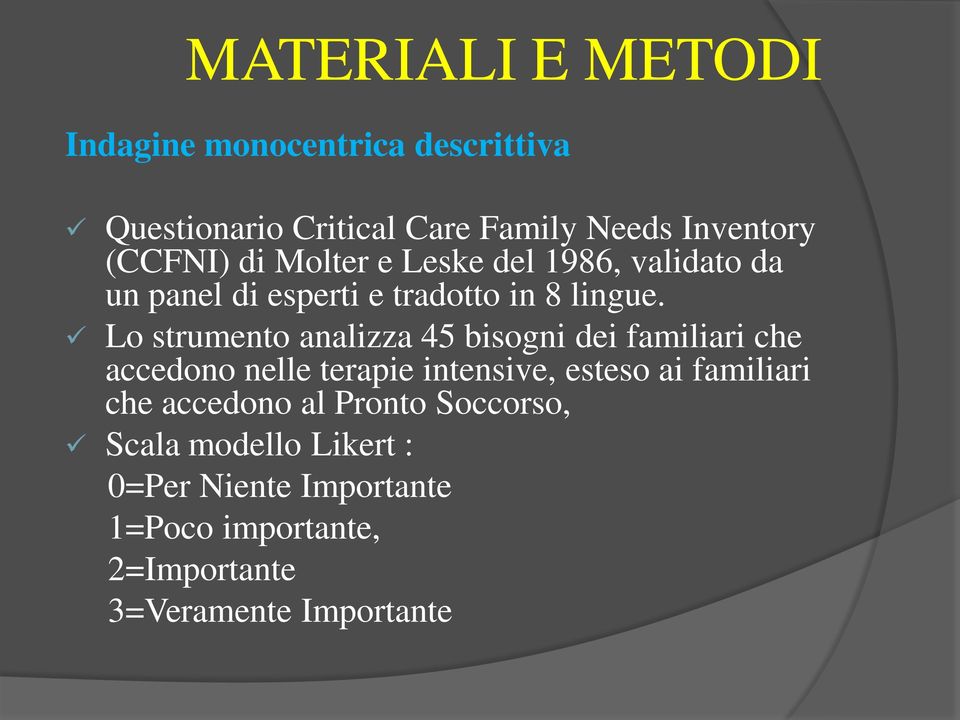 MATERIALI E METODI

Indagine monocentrica descrittiva

✓ Questionario Critical Care Family Needs Inventory (CCFNI) di Molter e Leske del 1986, validato da un panel di esperti e tradotto in 8 lingue.
✓ Lo strumento analizza 45 bisogni dei familiari che accedono nelle terapie intensive, esteso ai familiari che accedono al Pronto Soccorso,
✓ Scala modello Likert :
0=Per Niente Importante
1=Poco importante,
2=Importante
3=Veramente Importante